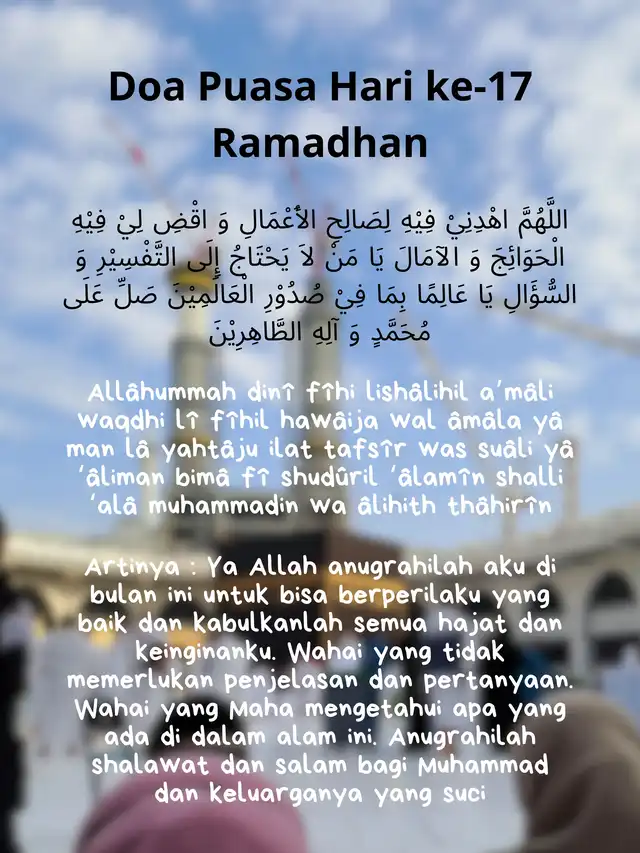 Doa Puasa Hari ke-17 Ramadhan

اللَّهُمَّ اهْدِنِيْ فِيْهِ لِصَالِحِ الأَعْمَالِ وَ اقْضِ لِيْ فِيْهِ الْحَوَائِجَ وَ الآمَالَ يَا مَنْ لاَ يَحْتَاجُ إِلَى التَّفْسِيْرِ وَ السُّؤَالِ يَا عَالِمًا بِمَا فِيْ صُدُوْرِ الْعَالَمِيْنَ صَلِّ عَلَى مُحَمَّدٍ وَ آلِهِ الطَّاهِرِيْنَ

Allâhummah dinî fîhi lishâlihil a'mâli waqdhi lî fîhil hawâija wal âmâla yâ man lâ yahtâju ilat tafsîr was suâli yâ 'âliman bimâ fî shudûril 'âlamîn shalli 'alâ muhammadin wa âlihith thâhirîn

Artinya : Ya Allah anugrahilah aku di bulan ini untuk bisa berperilaku yang baik dan kabulkanlah semua hajat dan keinginanku. Wahai yang tidak memerlukan penjelasan dan pertanyaan. Wahai yang Maha mengetahui apa yang ada di dalam alam ini. Anugrahilah shalawat dan salam bagi Muhammad dan keluarganya yang suci